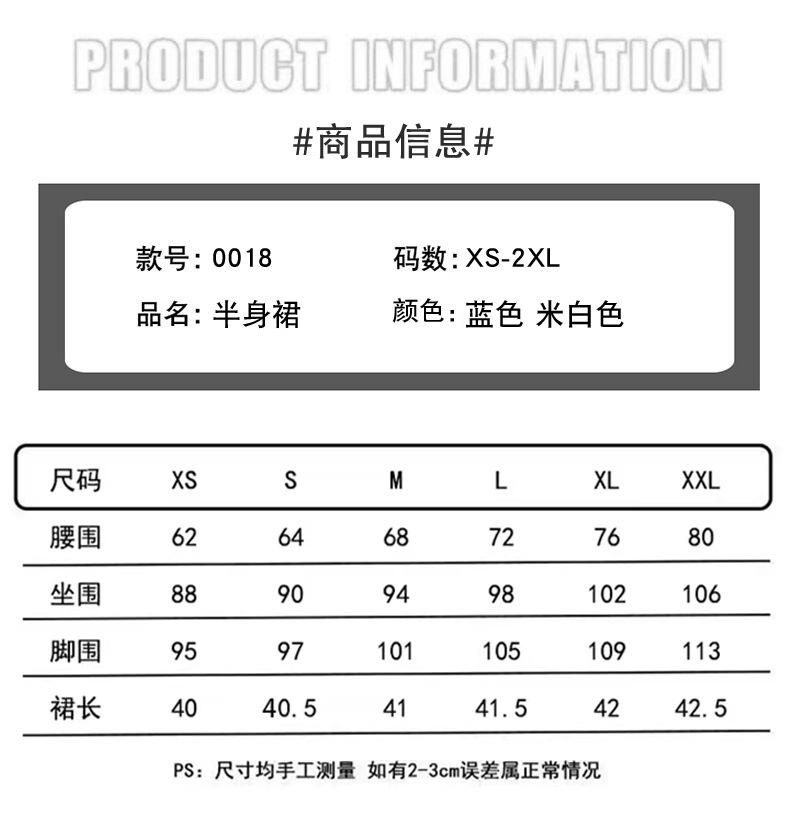 PRODUCT INFORMATION

#商品信息#

款号：0018 码数：XS-2XL

品名：半身裙 颜色：蓝色 米白色

| 尺码 | XS | S | M | L | XL | XXL |
|---|---|---|---|---|---|---|
| 腰围 | 62 | 64 | 68 | 72 | 76 | 80 |
| 坐围 | 88 | 90 | 94 | 98 | 102 | 106 |
| 脚围 | 95 | 97 | 101 | 105 | 109 | 113 |
| 裙长 | 40 | 40.5 | 41 | 41.5 | 42 | 42.5 |

PS：尺寸均手工测量 如有2-3cm误差属正常情况